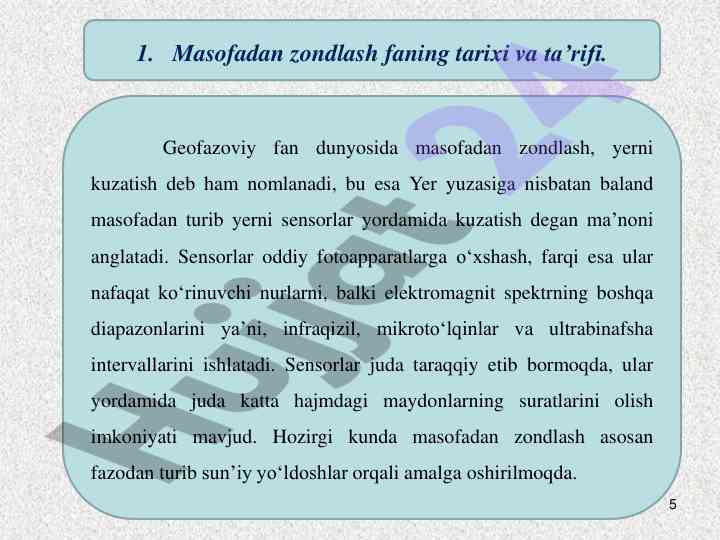 1. Masofadan zondlash faning tarixi va ta’rifi.

Geofazoviy fan dunyosida masofadan zondlash, yerni kuzatish deb ham nomlanadi, bu esa Yer yuzasiga nisbatan baland masofadan turib yerni sensorlar yordamida kuzatish degan ma’noni anglatadi. Sensorlar oddiy fotoapparatlarga o‘xshash, farqi esa ular nafaqat ko‘rinuvchi nurlarni, balki elektromagnit spektrning boshqa diapazonlarini ya’ni, infraqizil, mikroto‘lqinlar va ultrabinafsha intervallarini ishlatadi. Sensorlar juda taraqqiy etib bormoqda, ular yordamida juda katta hajmdagi maydonlarning suratlarini olish imkoniyati mavjud. Hozirgi kunda masofadan zondlash asosan fazodan turib sun’iy yo‘ldoshlar orqali amalga oshirilmoqda.

Hujjat24

5